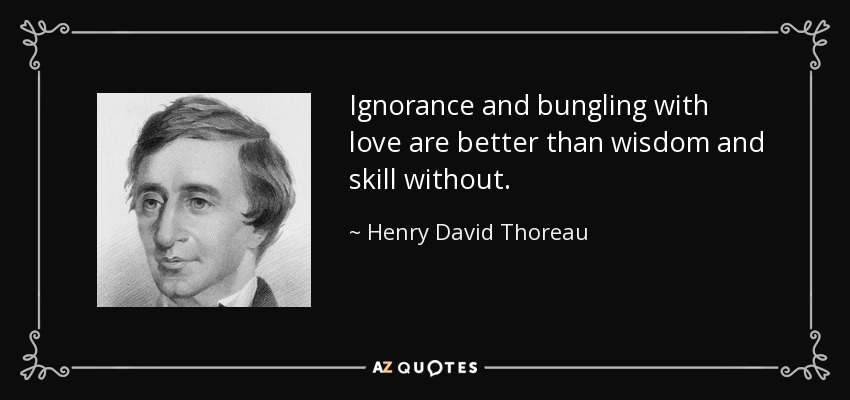 Ignorance and bungling with love are better than wisdom and skill without.

~ Henry David Thoreau

AZ QUOTES